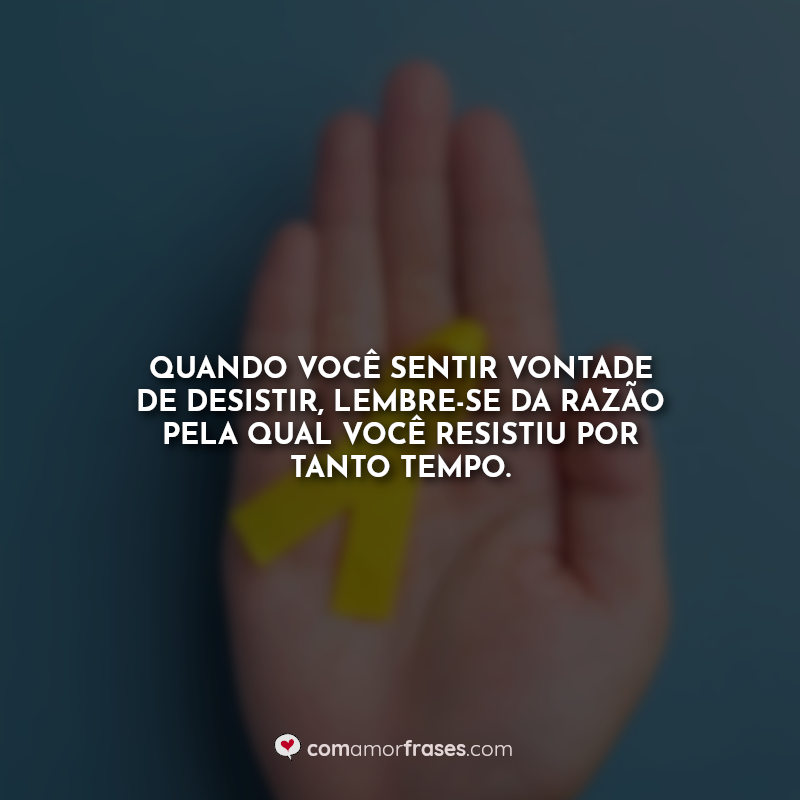 QUANDO VOCÊ SENTIR VONTADE DE DESISTIR, LEMBRE-SE DA RAZÃO PELA QUAL VOCÊ RESISTIU POR TANTO TEMPO.

comamorfrases.com